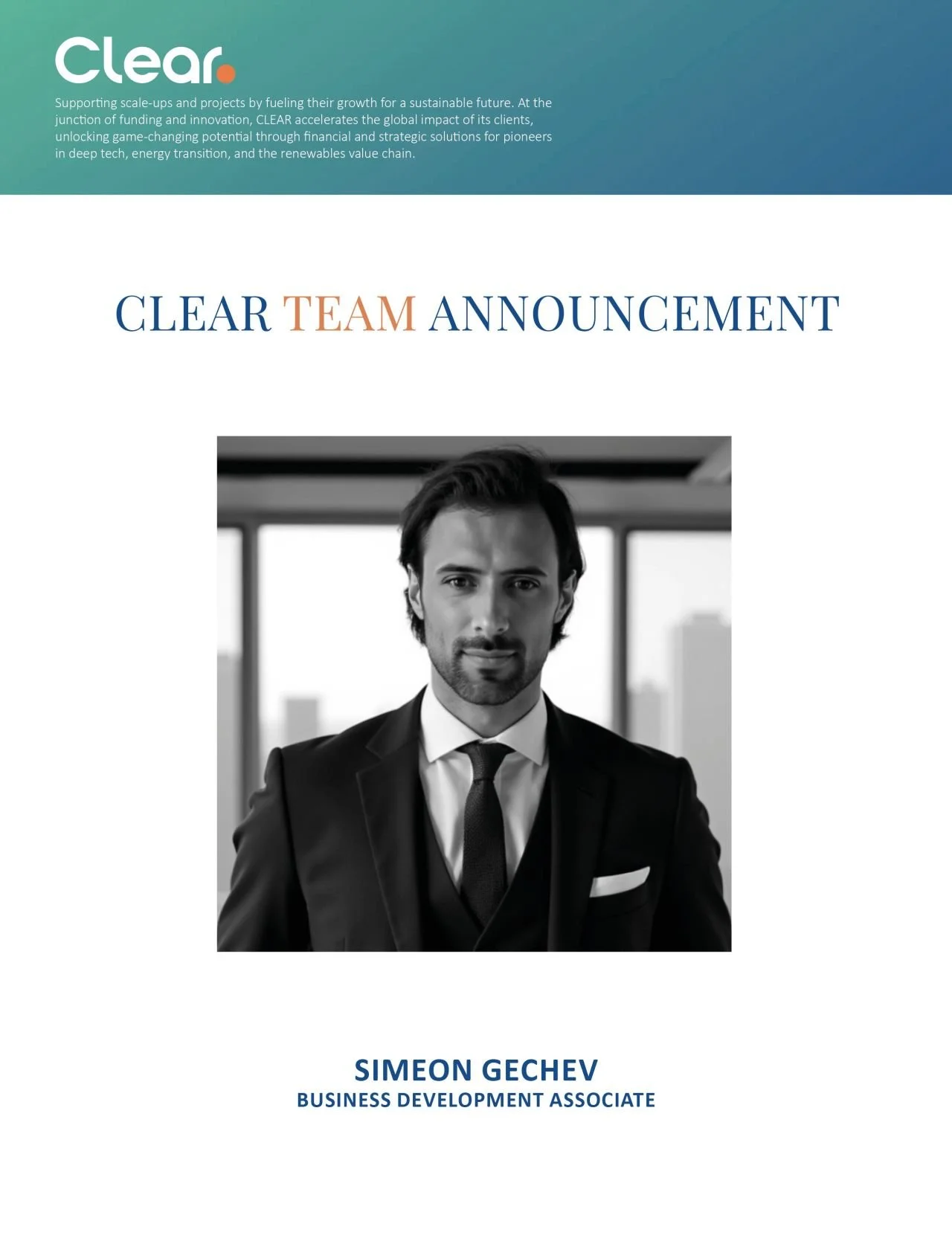 Clear.

Supporting scale-ups and projects by fueling their growth for a sustainable future. At the junction of funding and innovation, CLEAR accelerates the global impact of its clients, unlocking game-changing potential through financial and strategic solutions for pioneers in deep tech, energy transition, and the renewables value chain.

CLEAR TEAM ANNOUNCEMENT

SIMEON GECHEV
BUSINESS DEVELOPMENT ASSOCIATE